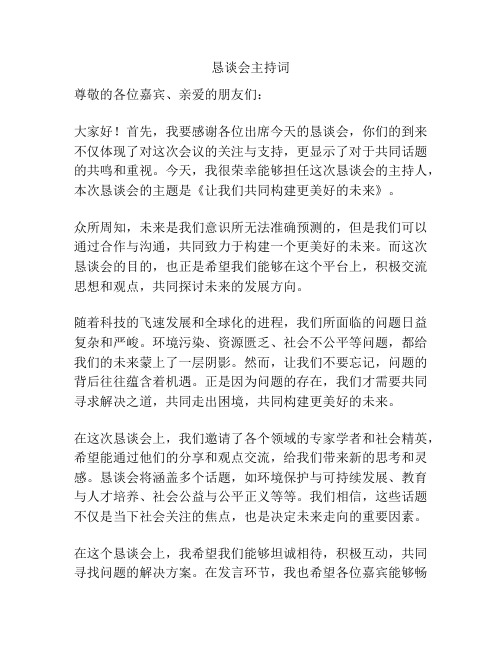 恳谈会主持词

尊敬的各位嘉宾、亲爱的朋友们：

大家好！首先，我要感谢各位出席今天的恳谈会，你们的到来不仅体现了对这次会议的关注与支持，更显示了对于共同话题的共鸣和重视。今天，我很荣幸能够担任这次恳谈会的主持人，本次恳谈会的主题是《让我们共同构建更美好的未来》。

众所周知，未来是我们意识所无法准确预测的，但是我们可以通过合作与沟通，共同致力于构建一个更美好的未来。而这次恳谈会的目的，也正是希望我们能够在这个平台上，积极交流思想和观点，共同探讨未来的发展方向。

随着科技的飞速发展和全球化的进程，我们所面临的问题日益复杂和严峻。环境污染、资源匮乏、社会不公平等问题，都给我们的未来蒙上了一层阴影。然而，让我们不要忘记，问题的背后往往蕴含着机遇。正是因为问题的存在，我们才需要共同寻求解决之道，共同走出困境，共同构建更美好的未来。

在这次恳谈会上，我们邀请了各个领域的专家学者和社会精英，希望能通过他们的分享和观点交流，给我们带来新的思考和灵感。恳谈会将涵盖多个话题，如环境保护与可持续发展、教育与人才培养、社会公益与公平正义等等。我们相信，这些话题不仅是当下社会关注的焦点，也是决定未来走向的重要因素。

在这个恳谈会上，我希望我们能够坦诚相待，积极互动，共同寻找问题的解决方案。在发言环节，我也希望各位嘉宾能够畅